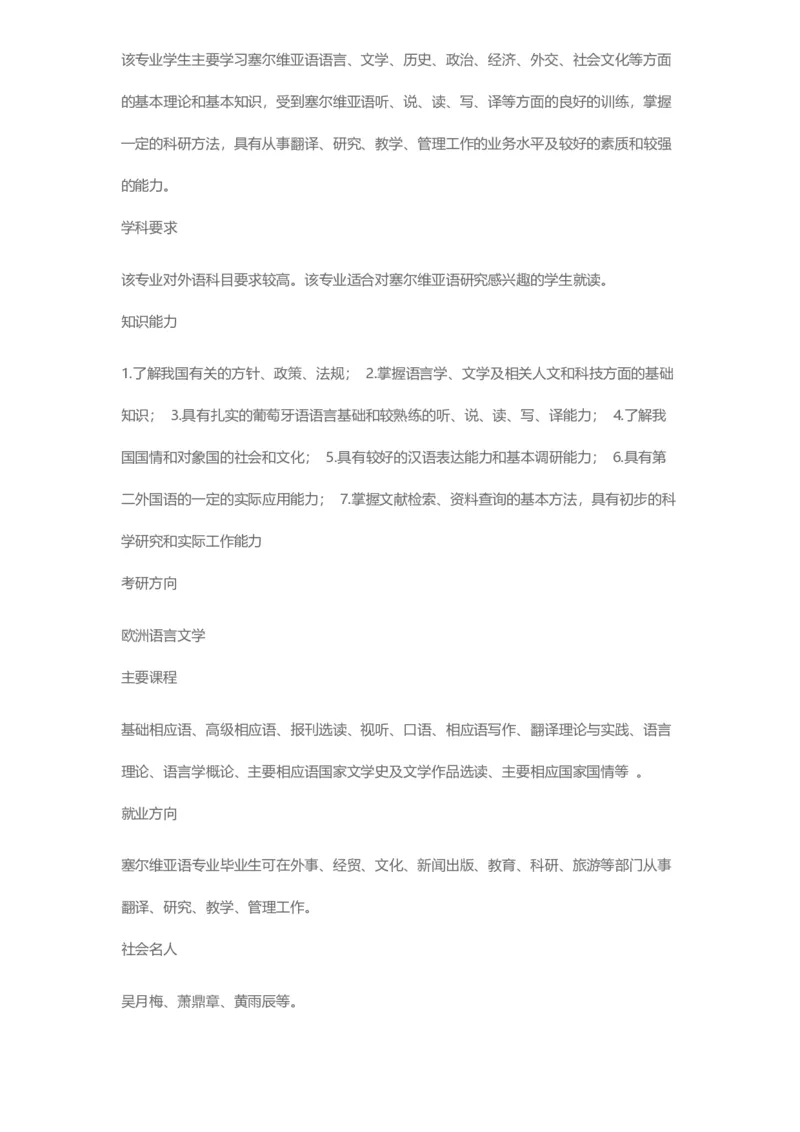 该专业学生主要学习塞尔维亚语语言、文学、历史、政治、经济、外交、社会文化等方面的基本理论和基本知识，受到塞尔维亚语听、说、读、写、译等方面的良好的训练，掌握一定的科研方法，具有从事翻译、研究、教学、管理工作的业务水平及较好的素质和较强的能力。

学科要求

该专业对外语科目要求较高。该专业适合对塞尔维亚语研究感兴趣的学生就读。

知识能力

1.了解我国有关的方针、政策、法规； 2.掌握语言学、文学及相关人文和科技方面的基础知识； 3.具有扎实的葡萄牙语语言基础和较熟练的听、说、读、写、译能力； 4.了解我国国情和对象国的社会和文化； 5.具有较好的汉语表达能力和基本调研能力； 6.具有第二外国语的一定的实际应用能力； 7.掌握文献检索、资料查询的基本方法，具有初步的科学研究和实际工作能力

考研方向

欧洲语言文学

主要课程

基础相应语、高级相应语、报刊选读、视听、口语、相应语写作、翻译理论与实践、语言理论、语言学概论、主要相应语国家文学史及文学作品选读、主要相应国家国情等 。

就业方向

塞尔维亚语专业毕业生可在外事、经贸、文化、新闻出版、教育、科研、旅游等部门从事翻译、研究、教学、管理工作。

社会名人

吴月梅、萧鼎章、黄雨辰等。